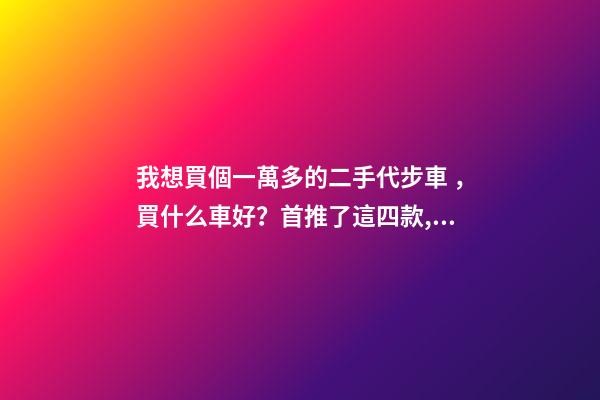 我想買個一萬多的二手代步車，買什么車好？首推了這四款,...